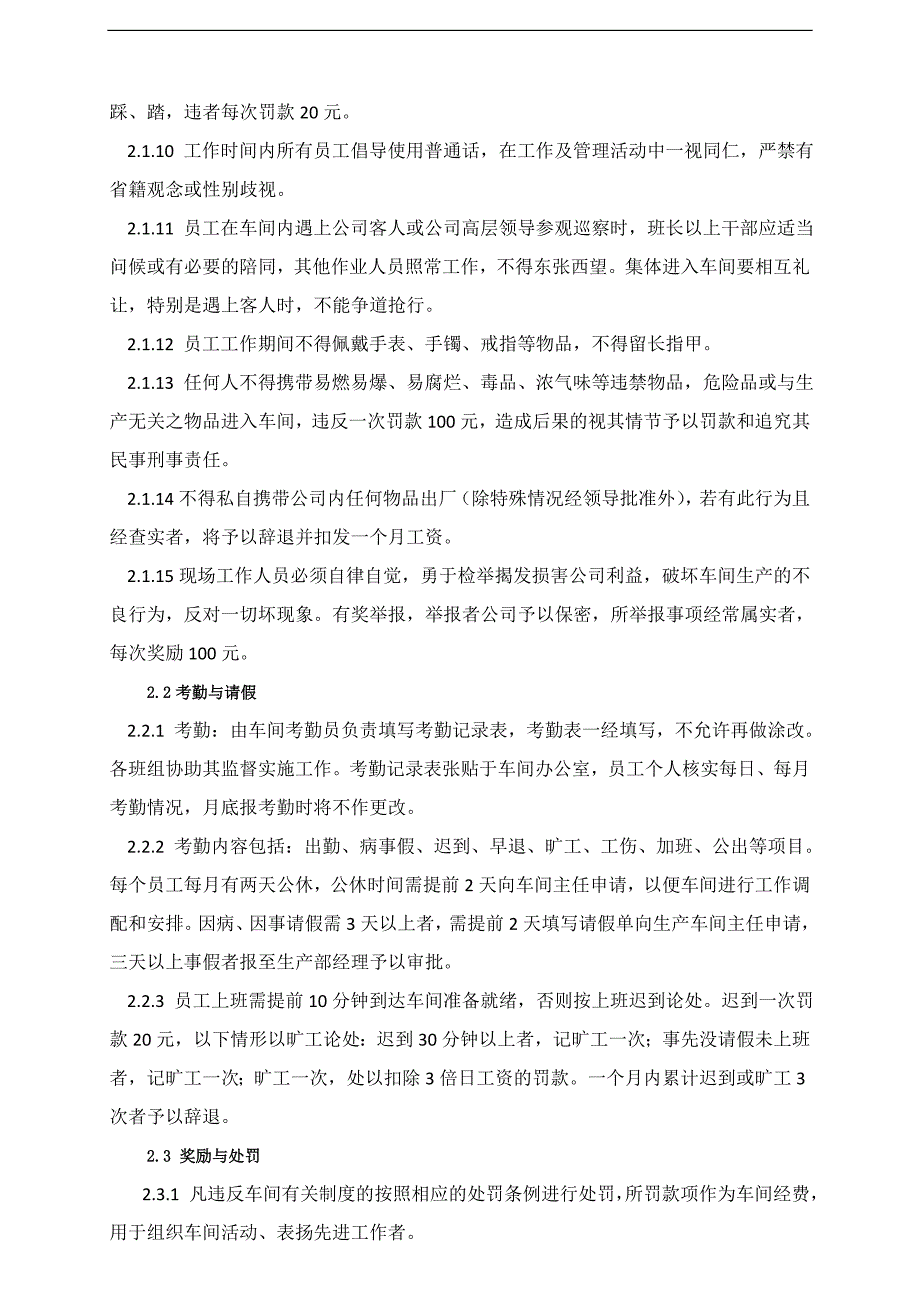 踩、踏，违者每次罚款 20 元。

2.1.10 工作时间内所有员工倡导使用普通话，在工作及管理活动中一视同仁，严禁有省籍观念或性别歧视。

2.1.11 员工在车间内遇上公司客人或公司高层领导参观巡察时，班长以上干部应适当问候或有必要的陪同，其他作业人员照常工作，不得东张西望。集体进入车间要相互礼让，特别是遇上客人时，不能争道抢行。

2.1.12 员工工作期间不得佩戴手表、手镯、戒指等物品，不得留长指甲。

2.1.13 任何人不得携带易燃易爆、易腐烂、毒品、浓气味等违禁物品，危险品或与生产无关之物品进入车间，违反一次罚款 100 元，造成后果的视其情节予以罚款和追究其民事刑事责任。

2.1.14 不得私自携带公司内任何物品出厂（除特殊情况经领导批准外），若有此行为且经查实者，将予以辞退并扣发一个月工资。

2.1.15 现场工作人员必须自律自觉，勇于检举揭发损害公司利益，破坏车间生产的不良行为，反对一切坏现象。有奖举报，举报者公司予以保密，所举报事项经常属实者，每次奖励 100 元。

2.2 考勤与请假

2.2.1 考勤：由车间考勤员负责填写考勤记录表，考勤表一经填写，不允许再做涂改。各班组协助其监督实施工作。考勤记录表张贴于车间办公室，员工个人核实每日、每月考勤情况，月底报考勤时将不作更改。

2.2.2 考勤内容包括：出勤、病事假、迟到、早退、旷工、工伤、加班、公出等项目。每个员工每月有两天公休，公休时间需提前 2 天向车间主任申请，以便车间进行工作调配和安排。因病、因事请假需 3 天以上者，需提前 2 天填写请假单向生产车间主任申请，三天以上事假者报至生产部经理予以审批。

2.2.3 员工上班需提前 10 分钟到达车间准备就绪，否则按上班迟到论处。迟到一次罚款 20 元，以下情形以旷工论处：迟到 30 分钟以上者，记旷工一次；事先没请假未上班者，记旷工一次；旷工一次，处以扣除 3 倍日工资的罚款。一个月内累计迟到或旷工 3 次者予以辞退。

2.3 奖励与处罚

2.3.1 凡违反车间有关制度的按照相应的处罚条例进行处罚，所罚款项作为车间经费，用于组织车间活动、表扬先进工作者。